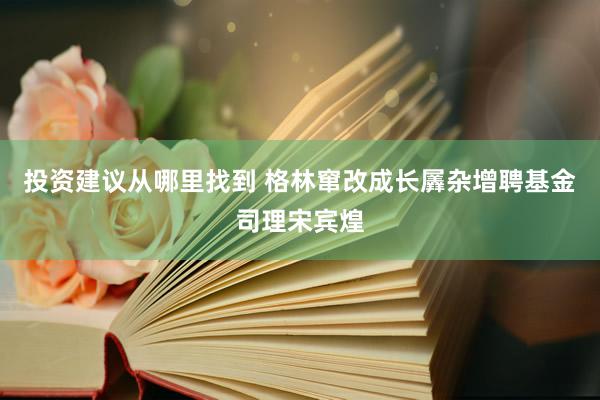 投资建议从哪里找到 格林窜改成长羼杂增聘基金司理宋宾煌